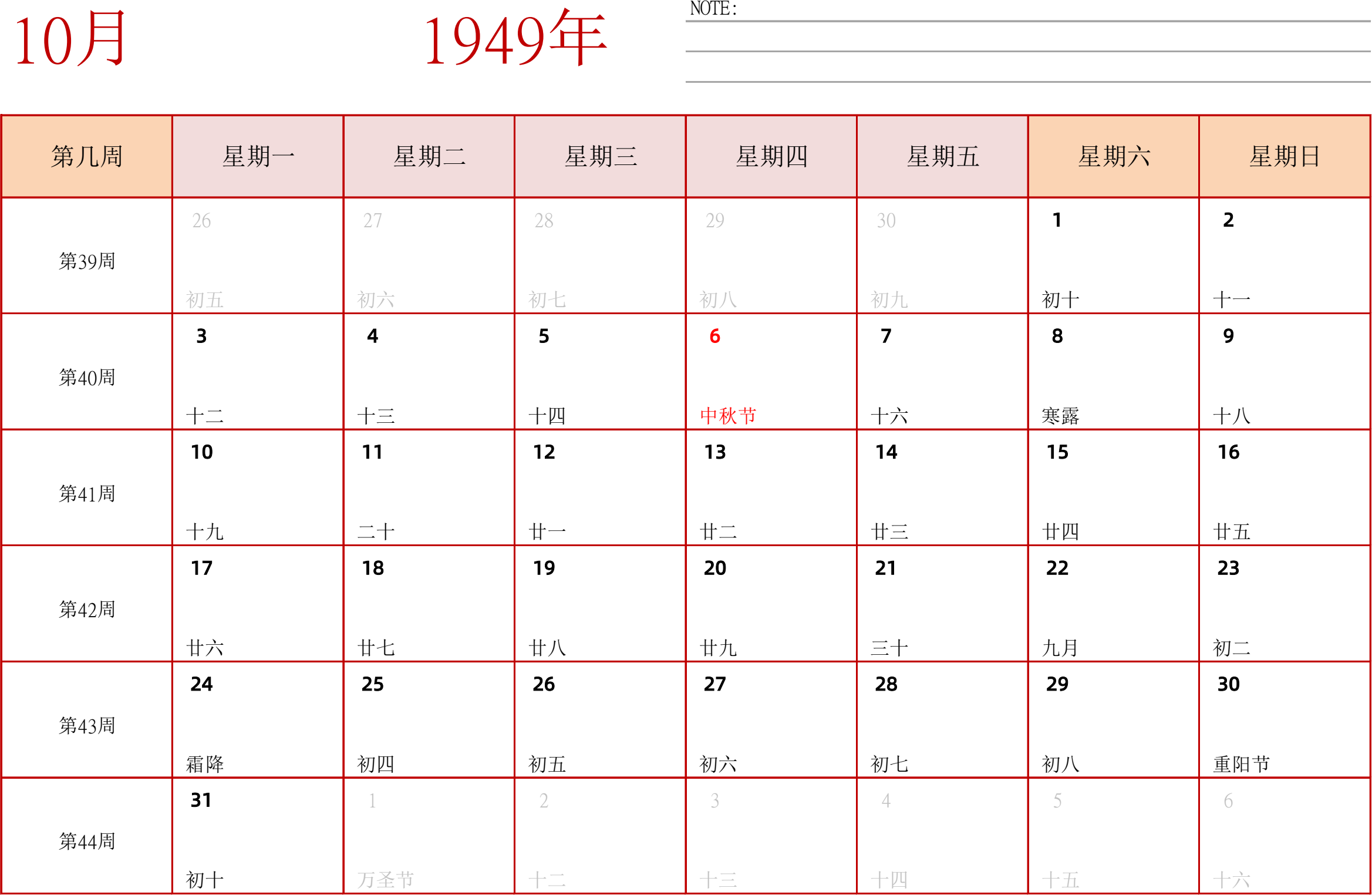 10月

1949年

NOTE:

| 第几周 | 星期一 | 星期二 | 星期三 | 星期四 | 星期五 | 星期六 | 星期日 |
|---|---|---|---|---|---|---|---|
| 第39周 | 26 初五 | 27 初六 | 28 初七 | 29 初八 | 30 初九 | 1 初十 | 2 十一 |
| 第40周 | 3 十二 | 4 十三 | 5 十四 | 6 中秋节 | 7 十六 | 8 寒露 | 9 十八 |
| 第41周 | 10 十九 | 11 二十 | 12 廿一 | 13 廿二 | 14 廿三 | 15 廿四 | 16 廿五 |
| 第42周 | 17 廿六 | 18 廿七 | 19 廿八 | 20 廿九 | 21 三十 | 22 九月 | 23 初二 |
| 第43周 | 24 霜降 | 25 初四 | 26 初五 | 27 初六 | 28 初七 | 29 初八 | 30 重阳节 |
| 第44周 | 31 初十 | 1 万圣节 | 2 十二 | 3 十三 | 4 十四 | 5 十五 | 6 十六 |